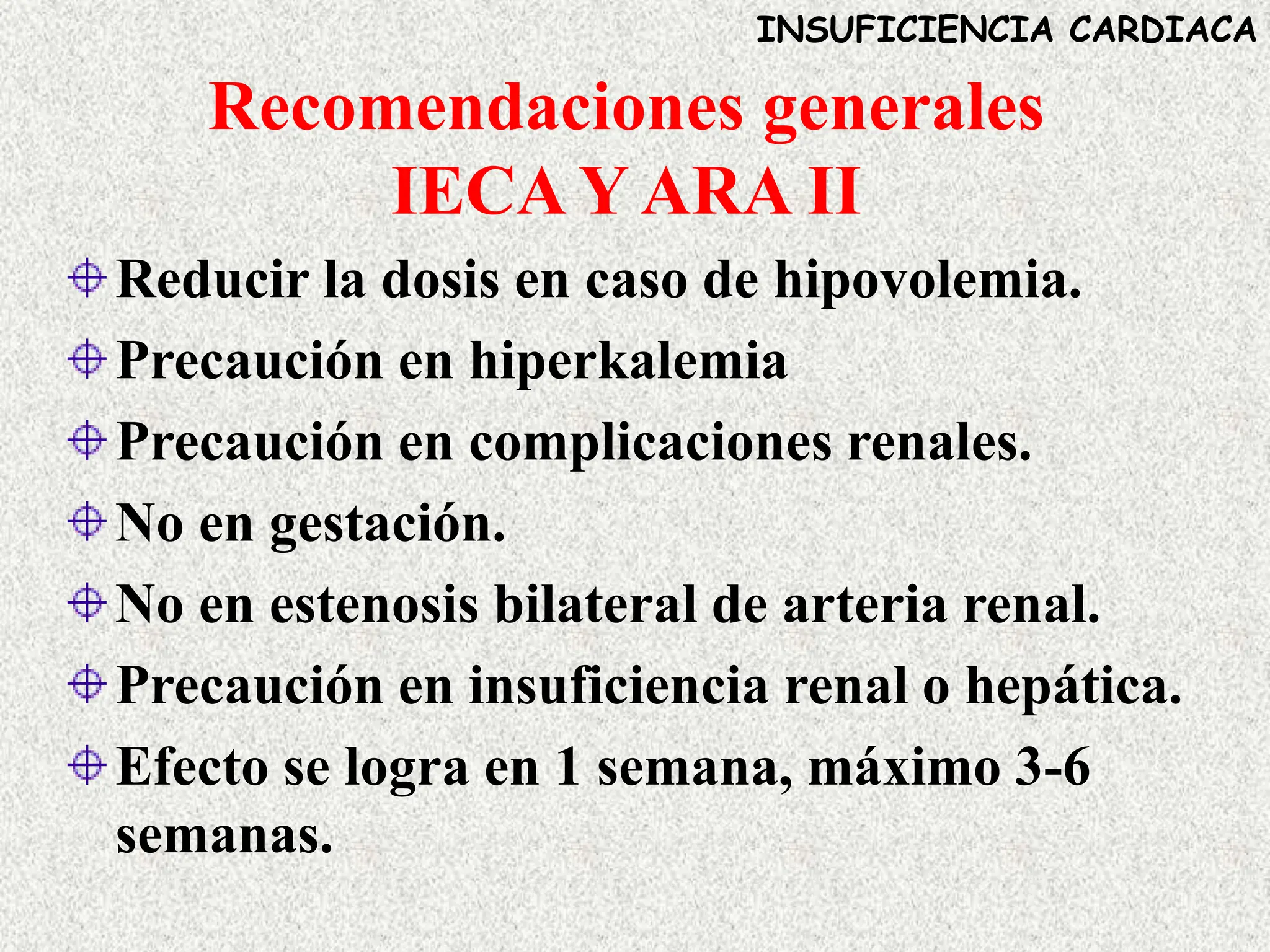 INSUFICIENCIA CARDIACA

Recomendaciones generales IECA Y ARA II

Reducir la dosis en caso de hipovolemia.

Precaución en hiperkalemia

Precaución en complicaciones renales.

No en gestación.

No en estenosis bilateral de arteria renal.

Precaución en insuficiencia renal o hepática.

Efecto se logra en 1 semana, máximo 3-6 semanas.